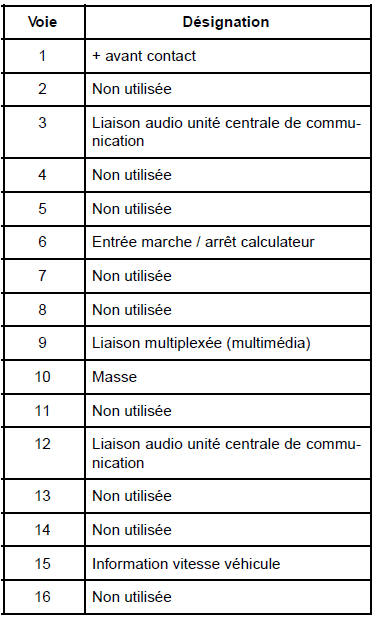 | Voie | Désignation |
|---|---|
| 1 | + avant contact |
| 2 | Non utilisée |
| 3 | Liaison audio unité centrale de communication |
| 4 | Non utilisée |
| 5 | Non utilisée |
| 6 | Entrée marche / arrêt calculateur |
| 7 | Non utilisée |
| 8 | Non utilisée |
| 9 | Liaison multiplexée (multimédia) |
| 10 | Masse |
| 11 | Non utilisée |
| 12 | Liaison audio unité centrale de communication |
| 13 | Non utilisée |
| 14 | Non utilisée |
| 15 | Information vitesse véhicule |
| 16 | Non utilisée |